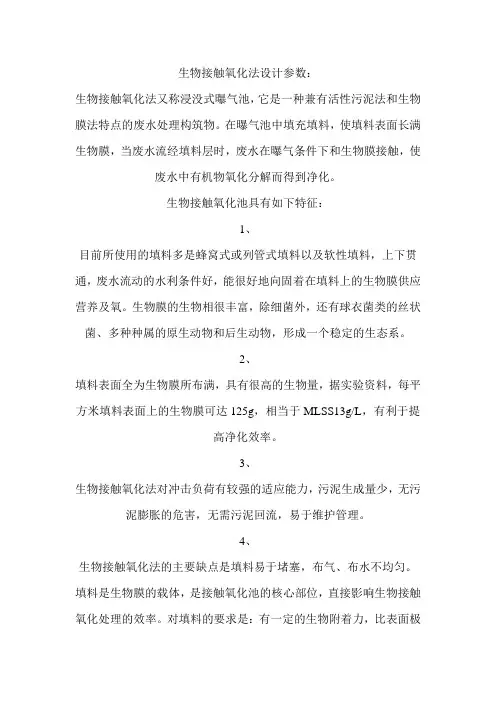 生物接触氧化法设计参数：

生物接触氧化法又称浸没式曝气池，它是一种兼有活性污泥法和生物膜法特点的废水处理构筑物。在曝气池中填充填料，使填料表面长满生物膜，当废水流经填料层时，废水在曝气条件下和生物膜接触，使废水中有机物氧化分解而得到净化。

生物接触氧化池具有如下特征：

1、

目前所使用的填料多是蜂窝式或列管式填料以及软性填料，上下贯通，废水流动的水利条件好，能很好地向固着在填料上的生物膜供应营养及氧。生物膜的生物相很丰富，除细菌外，还有球衣菌类的丝状菌、多种种属的原生动物和后生动物，形成一个稳定的生态系。

2、

填料表面全为生物膜所布满，具有很高的生物量，据实验资料，每平方米填料表面上的生物膜可达 125g，相当于 MLSS13g/L，有利于提高净化效率。

3、

生物接触氧化法对冲击负荷有较强的适应能力，污泥生成量少，无污泥膨胀的危害，无需污泥回流，易于维护管理。

4、

生物接触氧化法的主要缺点是填料易于堵塞，布气、布水不均匀。

填料是生物膜的载体，是接触氧化池的核心部位，直接影响生物接触氧化处理的效率。对填料的要求是：有一定的生物附着力，比表面极